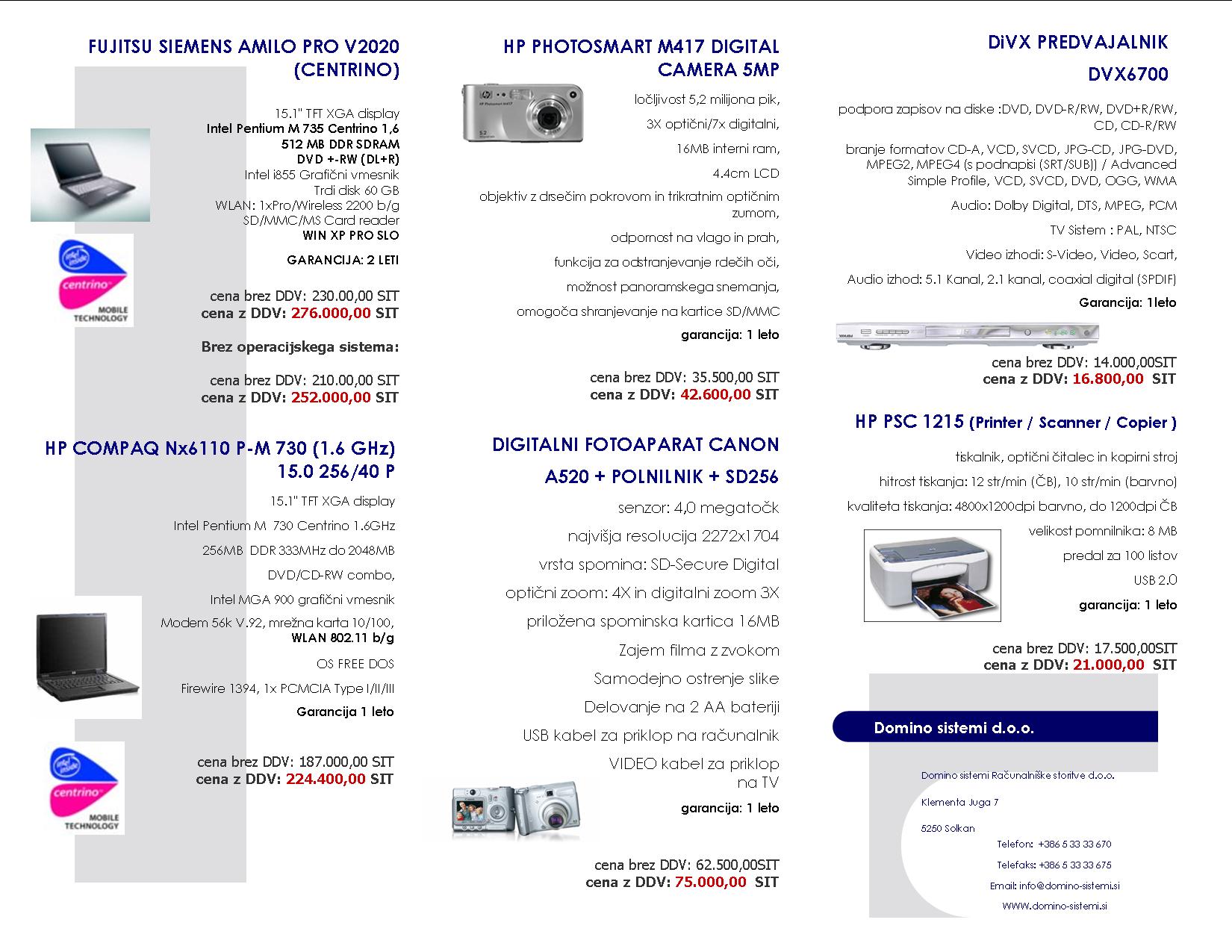 FUJITSU SIEMENS AMILO PRO V2020 (CENTRINO)

15.1" TFT XGA display
Intel Pentium M 735 Centrino 1,6
512 MB DDR SDRAM
DVD +-RW (DL+R)
Intel i855 Grafični vmesnik
Trdi disk 60 GB
WLAN: 1xPro/Wireless 2200 b/g
SD/MMC/MS Card reader
WIN XP PRO SLO

GARANCIJA: 2 LETI

intel inside centrino MOBILE TECHNOLOGY

cena brez DDV: 230.00,00 SIT
cena z DDV: 276.000,00 SIT

Brez operacijskega sistema:

cena brez DDV: 210.00,00 SIT
cena z DDV: 252.000,00 SIT

HP COMPAQ Nx6110 P-M 730 (1.6 GHz) 15.0 256/40 P

15.1" TFT XGA display
Intel Pentium M 730 Centrino 1.6GHz
256MB DDR 333MHz do 2048MB
DVD/CD-RW combo,
Intel MGA 900 grafični vmesnik
Modem 56k V.92, mrežna karta 10/100, WLAN 802.11 b/g
OS FREE DOS
Firewire 1394, 1x PCMCIA Type I/II/III
Garancija 1 leto

intel inside centrino MOBILE TECHNOLOGY

cena brez DDV: 187.000,00 SIT
cena z DDV: 224.400,00 SIT

HP PHOTOSMART M417 DIGITAL CAMERA 5MP

ločljivost 5,2 milijona pik,
3X optični/7x digitalni,
16MB interni ram,
4.4cm LCD
objektiv z drsečim pokrovom in trikratnim optičnim zumom,
odpornost na vlago in prah,
funkcija za odstranjevanje rdečih oči,
možnost panoramskega snemanja,
omogoča shranjevanje na kartice SD/MMC
garancija: 1 leto

cena brez DDV: 35.500,00 SIT
cena z DDV: 42.600,00 SIT

DIGITALNI FOTOAPARAT CANON A520 + POLNILNIK + SD256

senzor: 4,0 megatočk
najvišja resolucija 2272x1704
vrsta spomina: SD-Secure Digital
optični zoom: 4X in digitalni zoom 3X
priložena spominska kartica 16MB
Zajem filma z zvokom
Samodejno ostrenje slike
Delovanje na 2 AA bateriji
USB kabel za priklop na računalnik
VIDEO kabel za priklop na TV
garancija: 1 leto

cena brez DDV: 62.500,00SIT
cena z DDV: 75.000,00 SIT

DiVX PREDVAJALNIK DVX6700

podpora zapisov na diske :DVD, DVD-R/RW, DVD+R/RW, CD, CD-R/RW
branje formatov CD-A, VCD, SVCD, JPG-CD, JPG-DVD, MPEG2, MPEG4 (s podnapisi (SRT/SUB)) / Advanced Simple Profile, VCD, SVCD, DVD, OGG, WMA
Audio: Dolby Digital, DTS, MPEG, PCM
TV Sistem : PAL, NTSC
Video izhodi: S-Video, Video, Scart,
Audio izhod: 5.1 Kanal, 2.1 kanal, coaxial digital (SPDIF)
Garancija: 1leto

cena brez DDV: 14.000,00SIT
cena z DDV: 16.800,00 SIT

HP PSC 1215 (Printer / Scanner / Copier )

tiskalnik, optični čitalec in kopirni stroj
hitrost tiskanja: 12 str/min (ČB), 10 str/min (barvno)
kvaliteta tiskanja: 4800x1200dpi barvno, do 1200dpi ČB
velikost pomnilnika: 8 MB
predal za 100 listov
USB 2.0
garancija: 1 leto

cena brez DDV: 17.500,00SIT
cena z DDV: 21.000,00 SIT

Domino sistemi d.o.o.

Domino sistemi Računalniške storitve d.o.o.
Klementa Juga 7
5250 Solkan
Telefon: +386 5 33 33 670
Telefaks: +386 5 33 33 675
Email: info@domino-sistemi.si
WWW.domino-sistemi.si